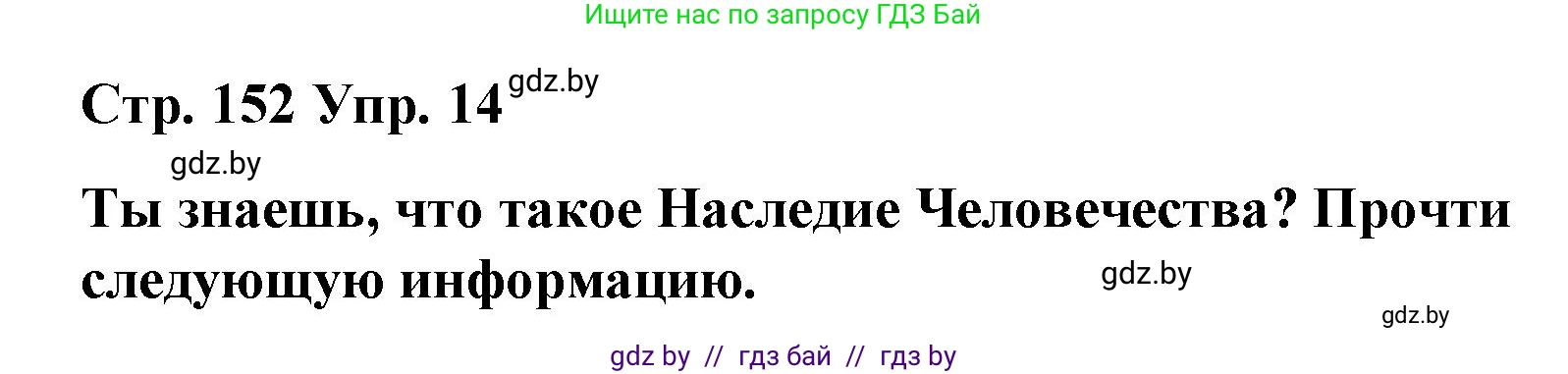 Ищите нас по запросу ГДЗ Бай

Стр. 152 Упр. 14 gdz.by

gdz.by

Ты знаешь, что такое Наследие Человечества? Прочти следующую информацию.

gdz.by

gdz.by

gdz by // гдз бай // гдз by